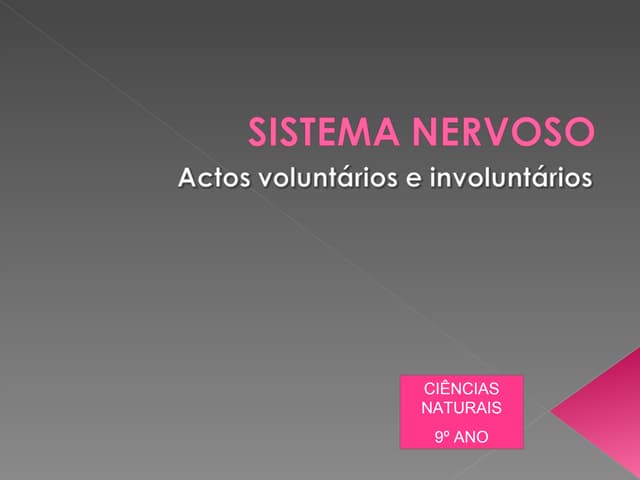 SISTEMA NERVOSO

Actos voluntários e involuntários

CIÊNCIAS
NATURAIS

9º ANO